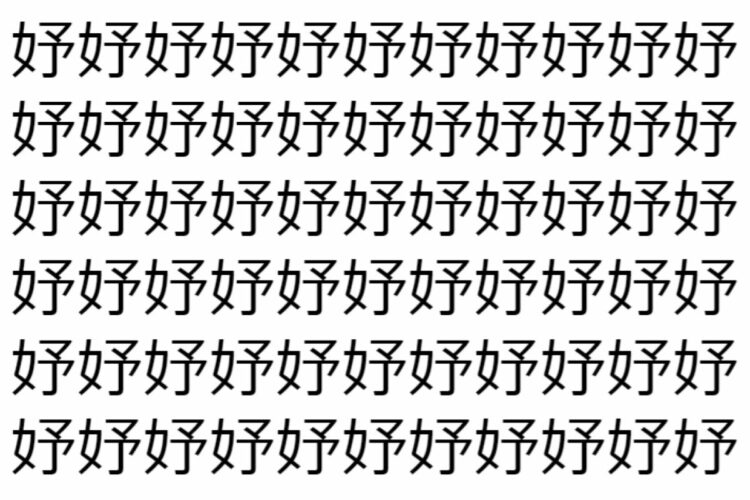 妤妤妤妤妤妤妤妤妤妤妤
妤妤妤妤妤妤妤妤妤妤妤
妤妤妤妤妤妤妤妤妤妤妤
妤妤妤妤妤妤妤妤妤妤妤
妤妤妤妤妤妤妤妤妤妤妤
妤妤妤妤妤妤妤妤妤妤妤